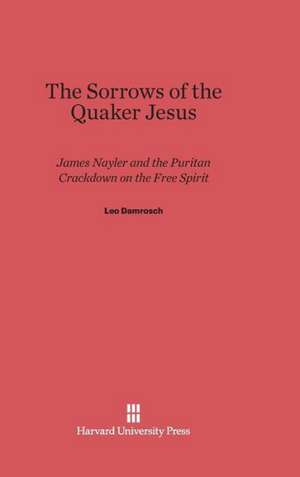 The Sorrows of the Quaker Jesus

James Nayler and the Puritan Crackdown on the Free Spirit

Leo Damrosch

Harvard University Press